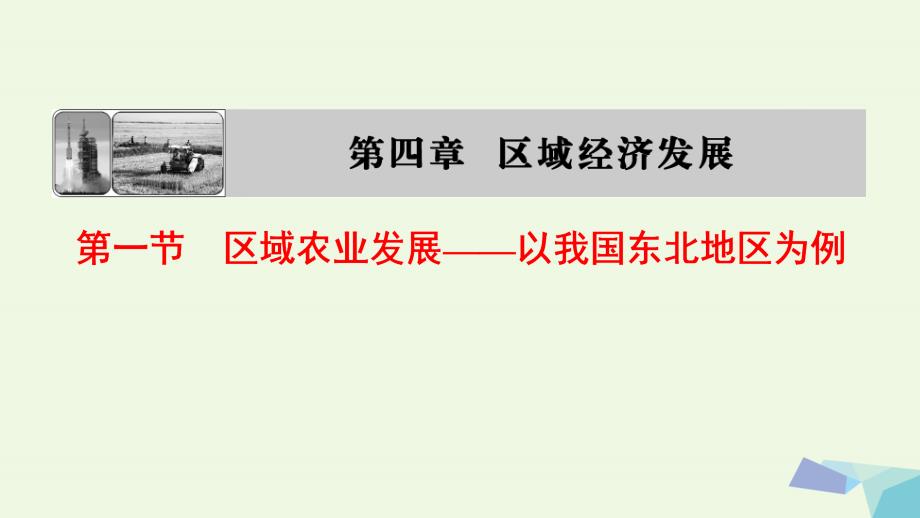 第四章　区域经济发展

第一节　区域农业发展——以我国东北地区为例